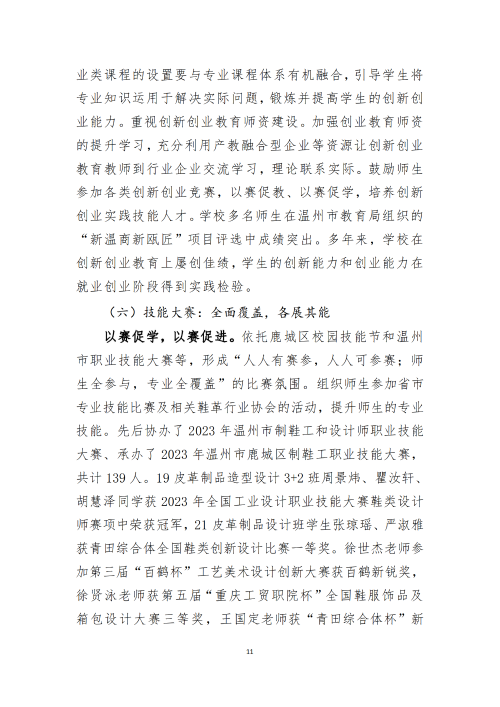 业类课程的设置要与专业课程体系有机融合，引导学生将专业知识运用于解决实际问题，锻炼并提高学生的创新创业能力。重视创新创业教育师资建设。加强创业教育师资的提升学习，充分利用产教融合型企业等资源让创新创业教育教师到行业企业交流学习，理论联系实际。鼓励师生参加各类创新创业竞赛，以赛促教、以赛促学，培养创新创业实践技能人才。学校多名师生在温州市教育局组织的“新温商新瓯匠”项目评选中成绩突出。多年来，学校在创新创业教育上屡创佳绩，学生的创新能力和创业能力在就业创业阶段得到实践检验。

（六）技能大赛：全面覆盖，各展其能

以赛促学，以赛促进。依托鹿城区校园技能节和温州市职业技能大赛等，形成“人人有赛参，人人可参赛；师生全参与，专业全覆盖”的比赛氛围。组织师生参加省市专业技能比赛及相关鞋革行业协会的活动，提升师生的专业技能。先后协办了 2023 年温州市制鞋工和设计师职业技能大赛、承办了 2023 年温州市鹿城区制鞋工职业技能大赛，共计 139 人。19 皮革制品造型设计 3+2 班周景炜、瞿汝轩、胡慧泽同学获 2023 年全国工业设计职业技能大赛鞋类设计师赛项中荣获冠军，21 皮革制品设计班学生张琼瑶、严淑雅获青田综合体全国鞋类创新设计比赛一等奖。徐世杰老师参加第三届“百鹤杯”工艺美术设计创新大赛获百鹤新锐奖，徐贤泳老师获第五届“重庆工贸职院杯”全国鞋服饰品及箱包设计大赛三等奖，王国定老师获“青田综合体杯”新

11